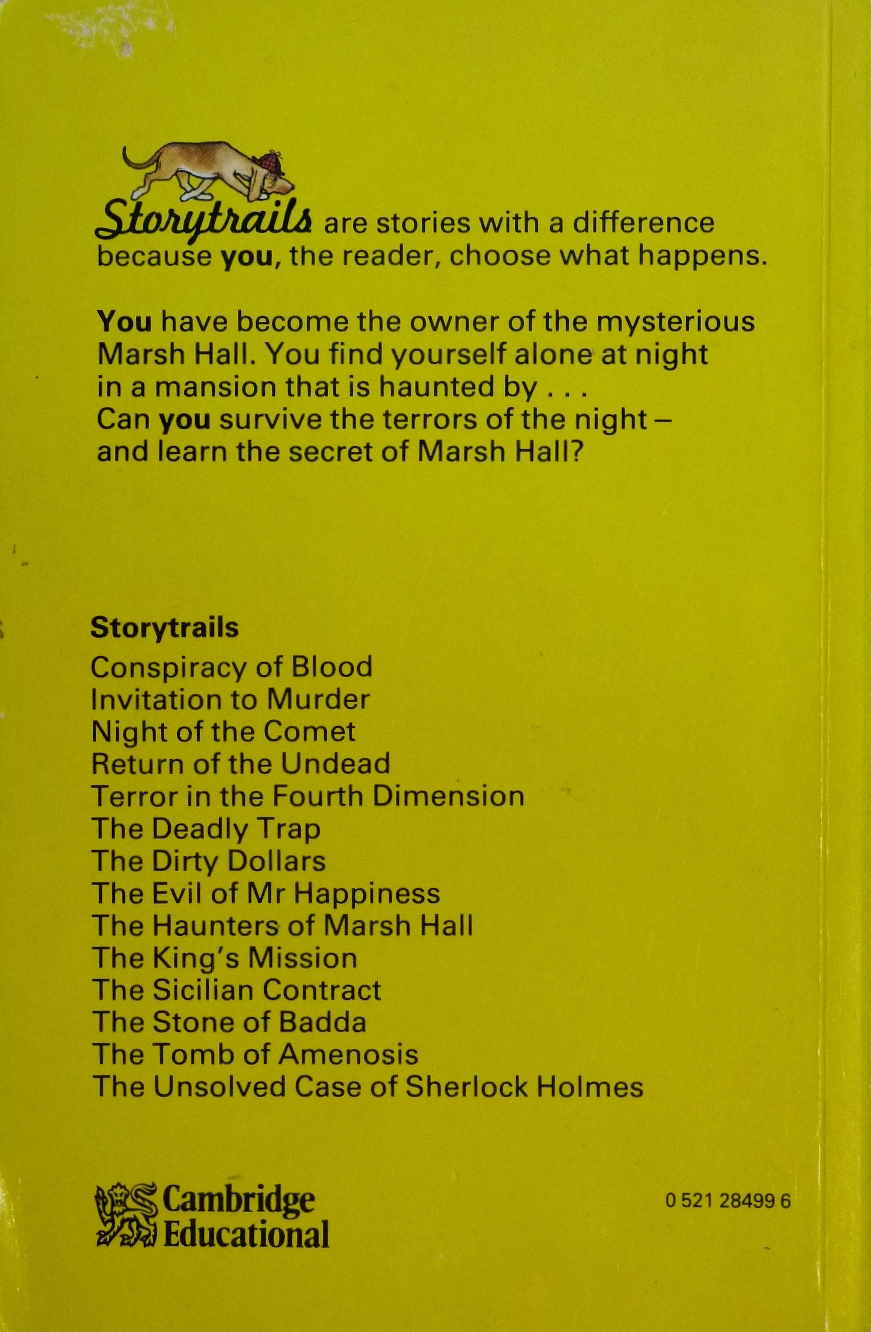 Storytrails are stories with a difference because you, the reader, choose what happens.

You have become the owner of the mysterious Marsh Hall. You find yourself alone at night in a mansion that is haunted by . . .
Can you survive the terrors of the night – and learn the secret of Marsh Hall?

Storytrails
Conspiracy of Blood
Invitation to Murder
Night of the Comet
Return of the Undead
Terror in the Fourth Dimension
The Deadly Trap
The Dirty Dollars
The Evil of Mr Happiness
The Haunters of Marsh Hall
The King's Mission
The Sicilian Contract
The Stone of Badda
The Tomb of Amenosis
The Unsolved Case of Sherlock Holmes

Cambridge Educational

0 521 28499 6